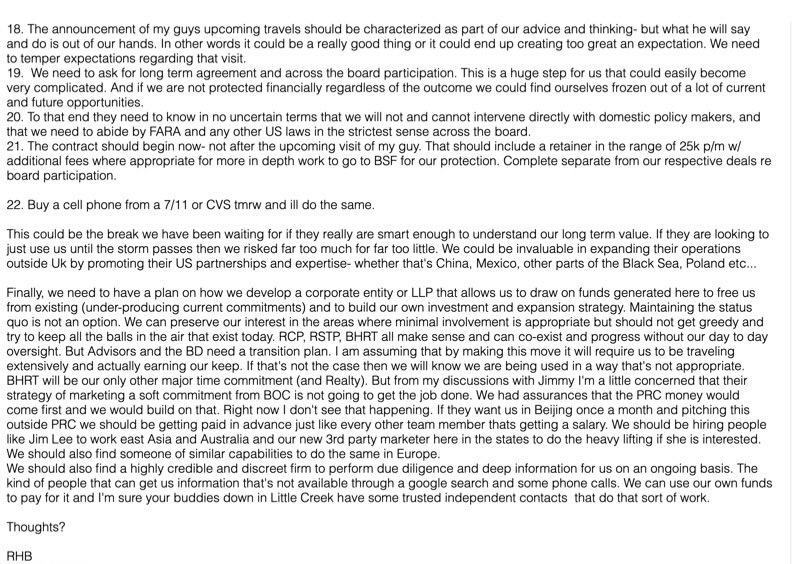 18. The announcement of my guys upcoming travels should be characterized as part of our advice and thinking- but what he will say and do is out of our hands. In other words it could be a really good thing or it could end up creating too great an expectation. We need to temper expectations regarding that visit.
19. We need to ask for long term agreement and across the board participation. This is a huge step for us that could easily become very complicated. And if we are not protected financially regardless of the outcome we could find ourselves frozen out of a lot of current and future opportunities.
20. To that end they need to know in no uncertain terms that we will not and cannot intervene directly with domestic policy makers, and that we need to abide by FARA and any other US laws in the strictest sense across the board.
21. The contract should begin now- not after the upcoming visit of my guy. That should include a retainer in the range of 25k p/m w/ additional fees where appropriate for more in depth work to go to BSF for our protection. Complete separate from our respective deals re board participation.

22. Buy a cell phone from a 7/11 or CVS tmrw and ill do the same.

This could be the break we have been waiting for if they really are smart enough to understand our long term value. If they are looking to just use us until the storm passes then we risked far too much for far too little. We could be invaluable in expanding their operations outside Uk by promoting their US partnerships and expertise- whether that's China, Mexico, other parts of the Black Sea, Poland etc...

Finally, we need to have a plan on how we develop a corporate entity or LLP that allows us to draw on funds generated here to free us from existing (under-producing current commitments) and to build our own investment and expansion strategy. Maintaining the status quo is not an option. We can preserve our interest in the areas where minimal involvement is appropriate but should not get greedy and try to keep all the balls in the air that exist today. RCP, RSTP, BHRT all make sense and can co-exist and progress without our day to day oversight. But Advisors and the BD need a transition plan. I am assuming that by making this move it will require us to be traveling extensively and actually earning our keep. If that's not the case then we will know we are being used in a way that's not appropriate. BHRT will be our only other major time commitment (and Realty). But from my discussions with Jimmy I'm a little concerned that their strategy of marketing a soft commitment from BOC is not going to get the job done. We had assurances that the PRC money would come first and we would build on that. Right now I don't see that happening. If they want us in Beijing once a month and pitching this outside PRC we should be getting paid in advance just like every other team member thats getting a salary. We should be hiring people like Jim Lee to work east Asia and Australia and our new 3rd party marketer here in the states to do the heavy lifting if she is interested. We should also find someone of similar capabilities to do the same in Europe.
We should also find a highly credible and discreet firm to perform due diligence and deep information for us on an ongoing basis. The kind of people that can get us information that's not available through a google search and some phone calls. We can use our own funds to pay for it and I'm sure your buddies down in Little Creek have some trusted independent contacts that do that sort of work.

Thoughts?

RHB